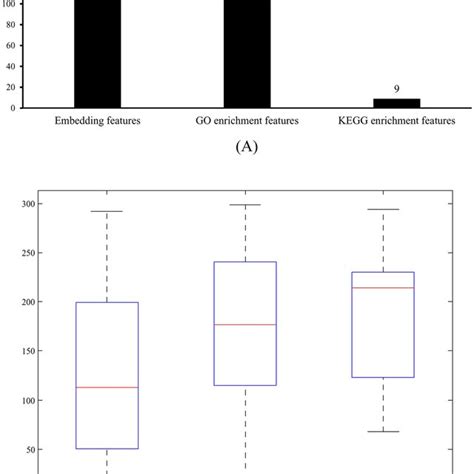 100
80
60
40
20
0
9
Embedding features
GO enrichment features
KEGG enrichment features
(A)

300
250
200
150
100
50